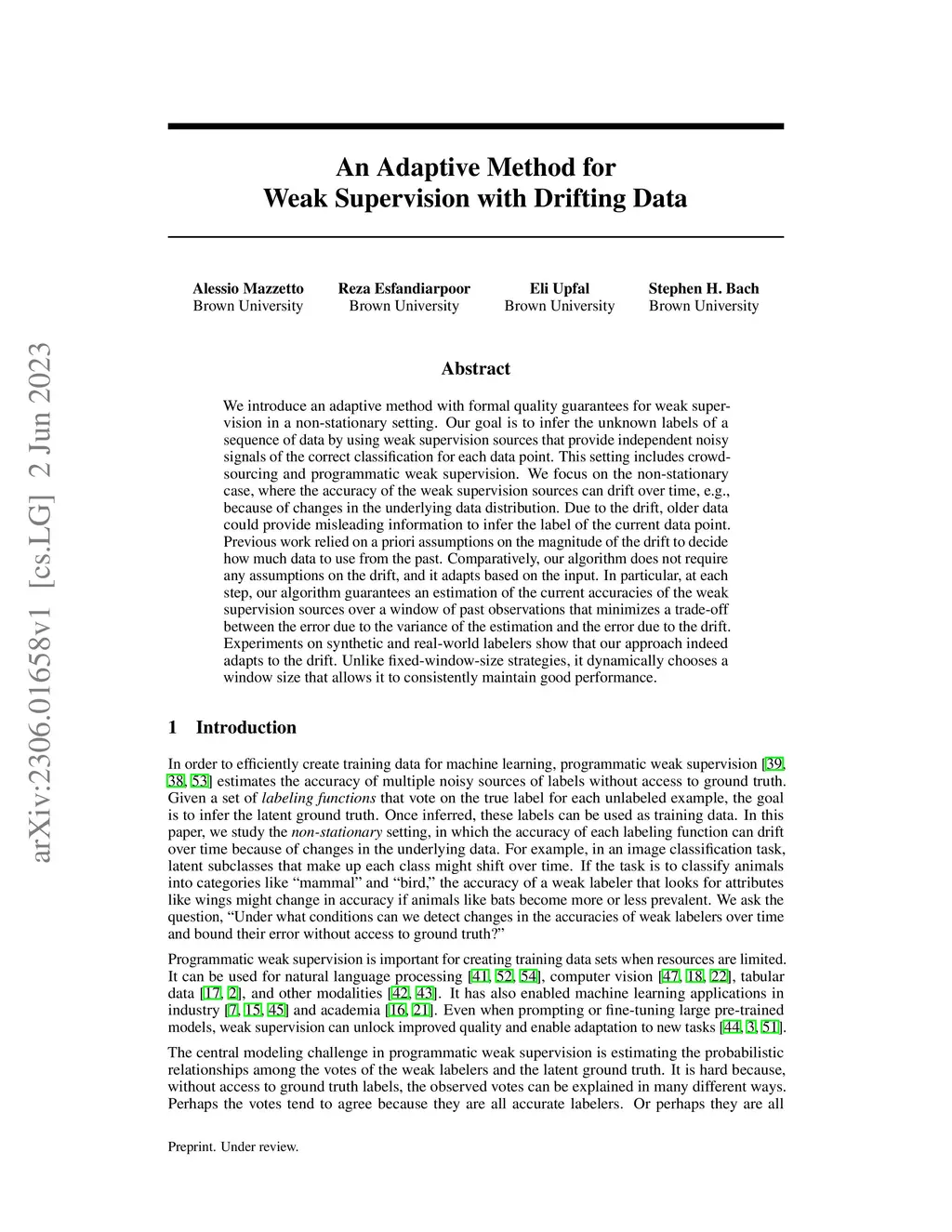 arXiv:2306.01658v1 [cs.LG] 2 Jun 2023

An Adaptive Method for
Weak Supervision with Drifting Data

Alessio Mazzetto
Brown University

Reza Esfandiarpoor
Brown University

Eli Upfal
Brown University

Stephen H. Bach
Brown University

Abstract

We introduce an adaptive method with formal quality guarantees for weak supervision in a non-stationary setting. Our goal is to infer the unknown labels of a sequence of data by using weak supervision sources that provide independent noisy signals of the correct classification for each data point. This setting includes crowdsourcing and programmatic weak supervision. We focus on the non-stationary case, where the accuracy of the weak supervision sources can drift over time, e.g., because of changes in the underlying data distribution. Due to the drift, older data could provide misleading information to infer the label of the current data point. Previous work relied on a priori assumptions on the magnitude of the drift to decide how much data to use from the past. Comparatively, our algorithm does not require any assumptions on the drift, and it adapts based on the input. In particular, at each step, our algorithm guarantees an estimation of the current accuracies of the weak supervision sources over a window of past observations that minimizes a trade-off between the error due to the variance of the estimation and the error due to the drift. Experiments on synthetic and real-world labelers show that our approach indeed adapts to the drift. Unlike fixed-window-size strategies, it dynamically chooses a window size that allows it to consistently maintain good performance.

1 Introduction

In order to efficiently create training data for machine learning, programmatic weak supervision [39, 38, 53] estimates the accuracy of multiple noisy sources of labels without access to ground truth. Given a set of labeling functions that vote on the true label for each unlabeled example, the goal is to infer the latent ground truth. Once inferred, these labels can be used as training data. In this paper, we study the non-stationary setting, in which the accuracy of each labeling function can drift over time because of changes in the underlying data. For example, in an image classification task, latent subclasses that make up each class might shift over time. If the task is to classify animals into categories like “mammal” and “bird,” the accuracy of a weak labeler that looks for attributes like wings might change in accuracy if animals like bats become more or less prevalent. We ask the question, “Under what conditions can we detect changes in the accuracies of weak labelers over time and bound their error without access to ground truth?”

Programmatic weak supervision is important for creating training data sets when resources are limited. It can be used for natural language processing [41, 52, 54], computer vision [47, 18, 22], tabular data [17, 2], and other modalities [42, 43]. It has also enabled machine learning applications in industry [7, 15, 45] and academia [16, 21]. Even when prompting or fine-tuning large pre-trained models, weak supervision can unlock improved quality and enable adaptation to new tasks [44, 3, 51].

The central modeling challenge in programmatic weak supervision is estimating the probabilistic relationships among the votes of the weak labelers and the latent ground truth. It is hard because, without access to ground truth labels, the observed votes can be explained in many different ways. Perhaps the votes tend to agree because they are all accurate labelers. Or perhaps they are all

Preprint. Under review.